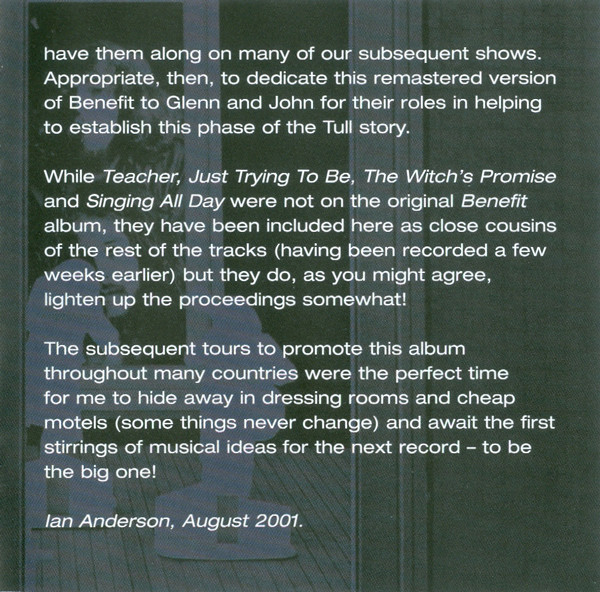 have them along on many of our subsequent shows. Appropriate, then, to dedicate this remastered version of Benefit to Glenn and John for their roles in helping to establish this phase of the Tull story.

While Teacher, Just Trying To Be, The Witch's Promise and Singing All Day were not on the original Benefit album, they have been included here as close cousins of the rest of the tracks (having been recorded a few weeks earlier) but they do, as you might agree, lighten up the proceedings somewhat!

The subsequent tours to promote this album throughout many countries were the perfect time for me to hide away in dressing rooms and cheap motels (some things never change) and await the first stirrings of musical ideas for the next record – to be the big one!

Ian Anderson, August 2001.